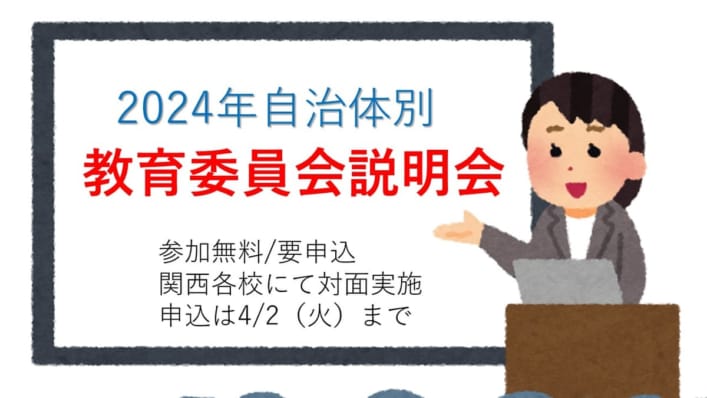 2024年自治体別
教育委員会説明会

参加無料/要申込
関西各校にて対面実施
申込は4/2（火）まで